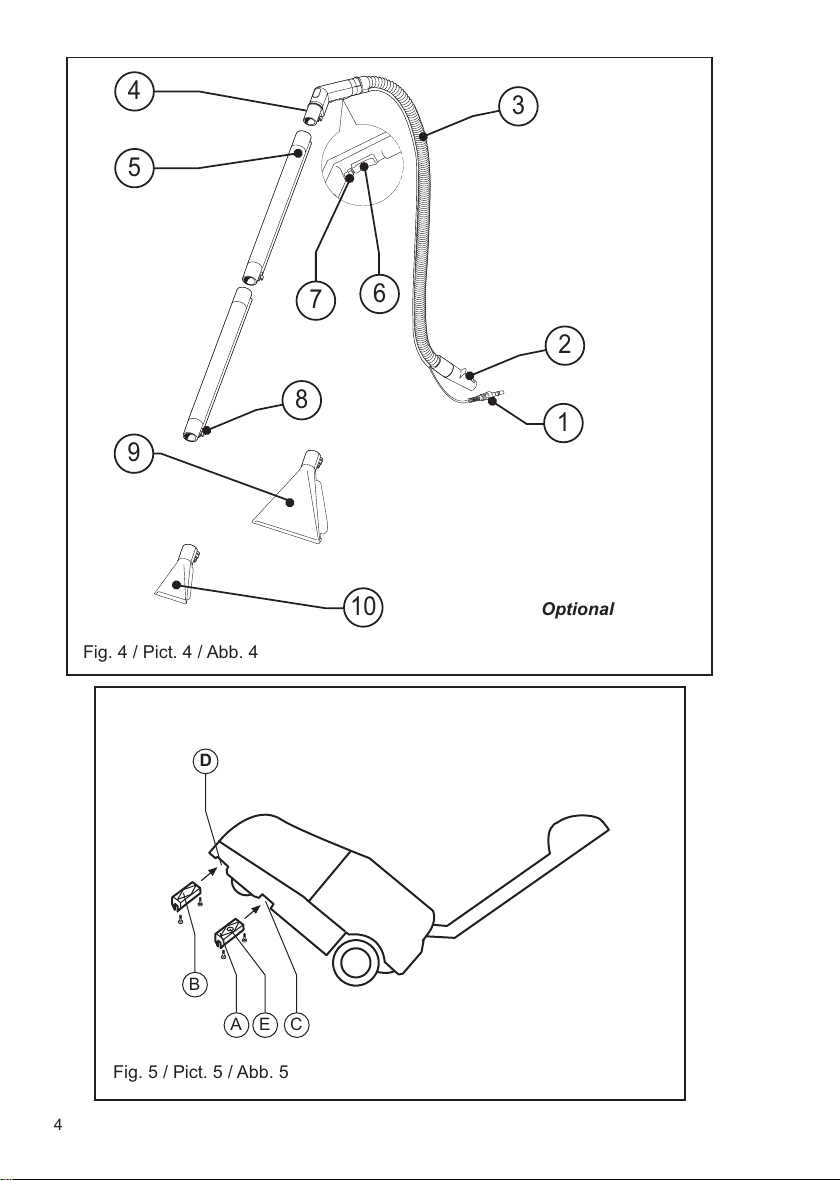 4
3
5
7
6
2
8
1
9
10
Optional
Fig. 4 / Pict. 4 / Abb. 4

D
B
A
E
C
Fig. 5 / Pict. 5 / Abb. 5

4